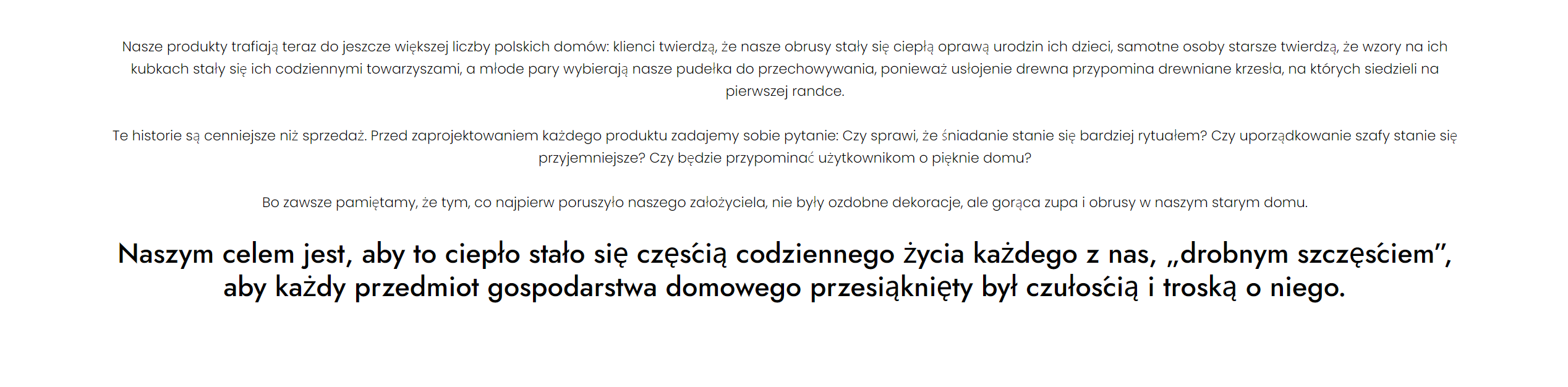 Nasze produkty trafiają teraz do jeszcze większej liczby polskich domów: klienci twierdzą, że nasze obrusy stały się ciepłą oprawą urodzin ich dzieci, samotne osoby starsze twierdzą, że wzory na ich kubkach stały się ich codziennymi towarzyszami, a młode pary wybierają nasze pudełka do przechowywania, ponieważ usłojenie drewna przypomina drewniane krzesła, na których siedzieli na pierwszej randce.

Te historie są cenniejsze niż sprzedaż. Przed zaprojektowaniem każdego produktu zadajemy sobie pytanie: Czy sprawi, że śniadanie stanie się bardziej rytuałem? Czy uporządkowanie szafy stanie się przyjemniejsze? Czy będzie przypominać użytkownikom o pięknie domu?

Bo zawsze pamiętamy, że tym, co najpierw poruszyło naszego założyciela, nie były ozdobne dekoracje, ale gorąca zupa i obrusy w naszym starym domu.

Naszym celem jest, aby to ciepło stało się częścią codziennego życia każdego z nas, „drobnym szczęściem", aby każdy przedmiot gospodarstwa domowego przesiąknięty był czułością i troską o niego.